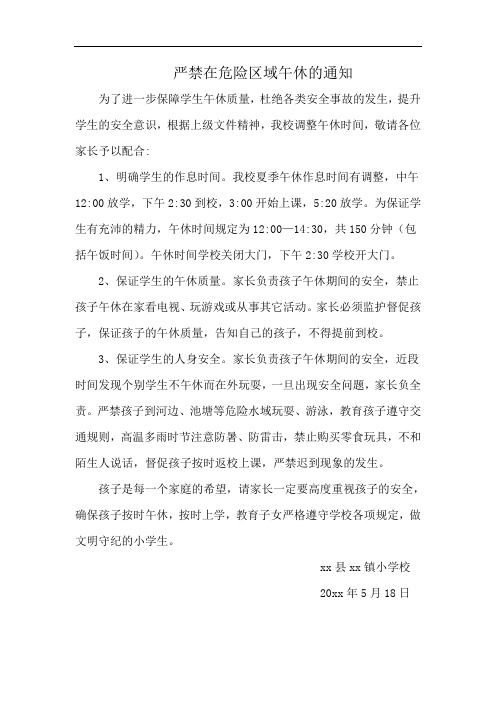 严禁在危险区域午休的通知

为了进一步保障学生午休质量，杜绝各类安全事故的发生，提升学生的安全意识，根据上级文件精神，我校调整午休时间，敬请各位家长予以配合:

1、明确学生的作息时间。我校夏季午休作息时间有调整，中午12:00放学，下午2:30到校，3:00开始上课，5:20放学。为保证学生有充沛的精力，午休时间规定为12:00—14:30，共150分钟（包括午饭时间）。午休时间学校关闭大门，下午2:30学校开大门。

2、保证学生的午休质量。家长负责孩子午休期间的安全，禁止孩子午休在家看电视、玩游戏或从事其它活动。家长必须监护督促孩子，保证孩子的午休质量，告知自己的孩子，不得提前到校。

3、保证学生的人身安全。家长负责孩子午休期间的安全，近段时间发现个别学生不午休而在外玩耍，一旦出现安全问题，家长负全责。严禁孩子到河边、池塘等危险水域玩耍、游泳，教育孩子遵守交通规则，高温多雨时节注意防暑、防雷击，禁止购买零食玩具，不和陌生人说话，督促孩子按时返校上课，严禁迟到现象的发生。

孩子是每一个家庭的希望，请家长一定要高度重视孩子的安全，确保孩子按时午休，按时上学，教育子女严格遵守学校各项规定，做文明守纪的小学生。

xx县xx镇小学校

20xx年5月18日